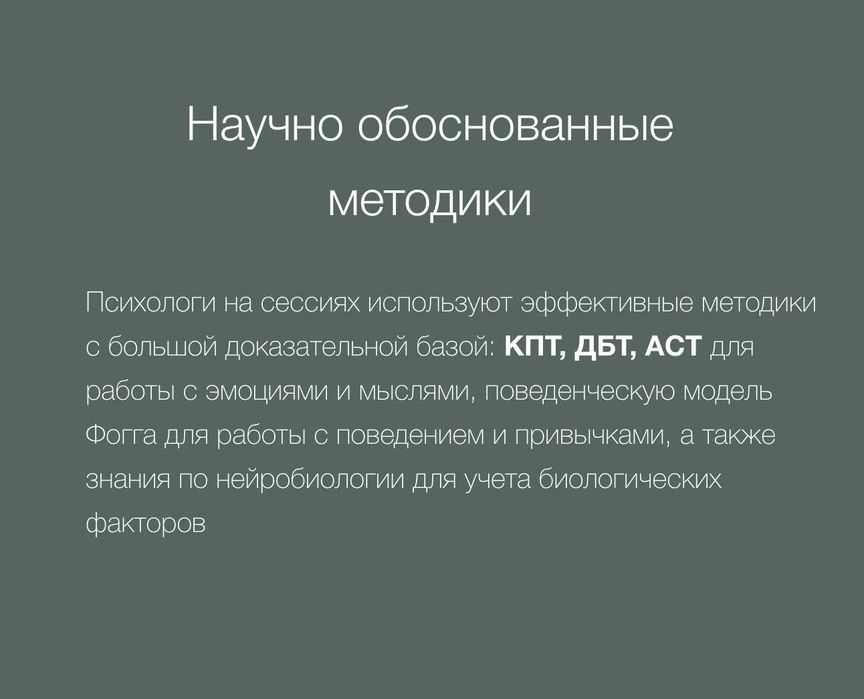 Научно обоснованные методики

Психологи на сессиях используют эффективные методики с большой доказательной базой: КПТ, ДБТ, АСТ для работы с эмоциями и мыслями, поведенческую модель Фогга для работы с поведением и привычками, а также знания по нейробиологии для учета биологических факторов